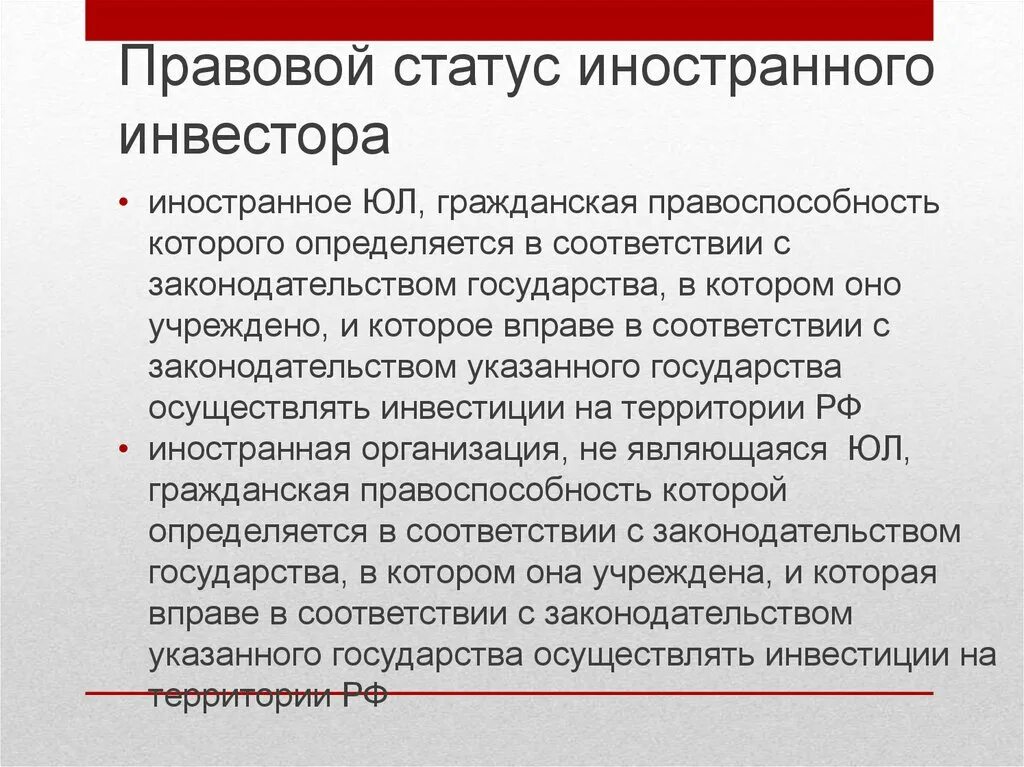 Правовой статус иностранного инвестора

• иностранное ЮЛ, гражданская правоспособность которого определяется в соответствии с законодательством государства, в котором оно учреждено, и которое вправе в соответствии с законодательством указанного государства осуществлять инвестиции на территории РФ

• иностранная организация, не являющаяся ЮЛ, гражданская правоспособность которой определяется в соответствии с законодательством государства, в котором она учреждена, и которая вправе в соответствии с законодательством указанного государства осуществлять инвестиции на территории РФ